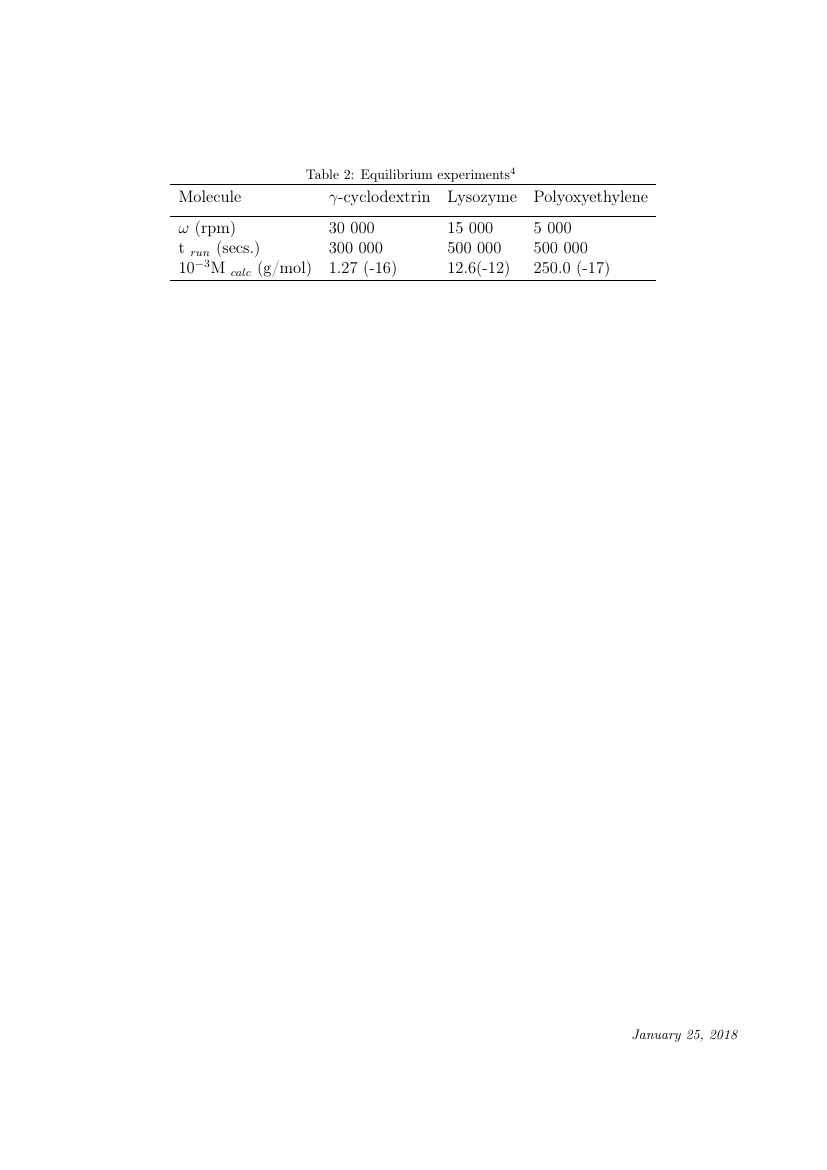 Table 2: Equilibrium experiments$^4$

| Molecule | $\gamma$-cyclodextrin | Lysozyme | Polyoxyethylene |
|---|---|---|---|
| $\omega$ (rpm) | 30 000 | 15 000 | 5 000 |
| t $_{run}$ (secs.) | 300 000 | 500 000 | 500 000 |
| $10^{-3}$M $_{calc}$ (g/mol) | 1.27 (-16) | 12.6(-12) | 250.0 (-17) |

January 25, 2018